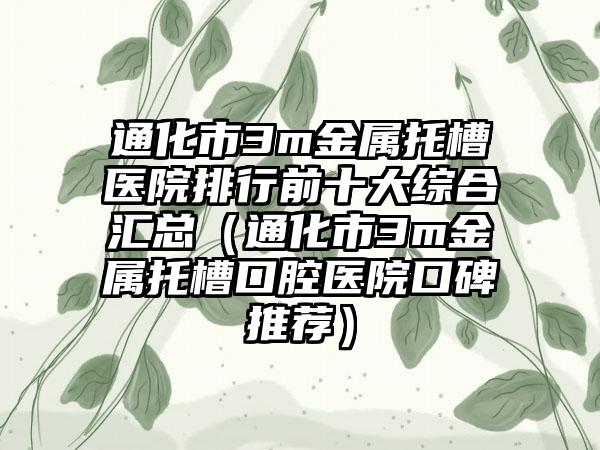 通化市3m金属托槽医院排行前十大综合汇总（通化市3m金属托槽口腔医院口碑推荐）